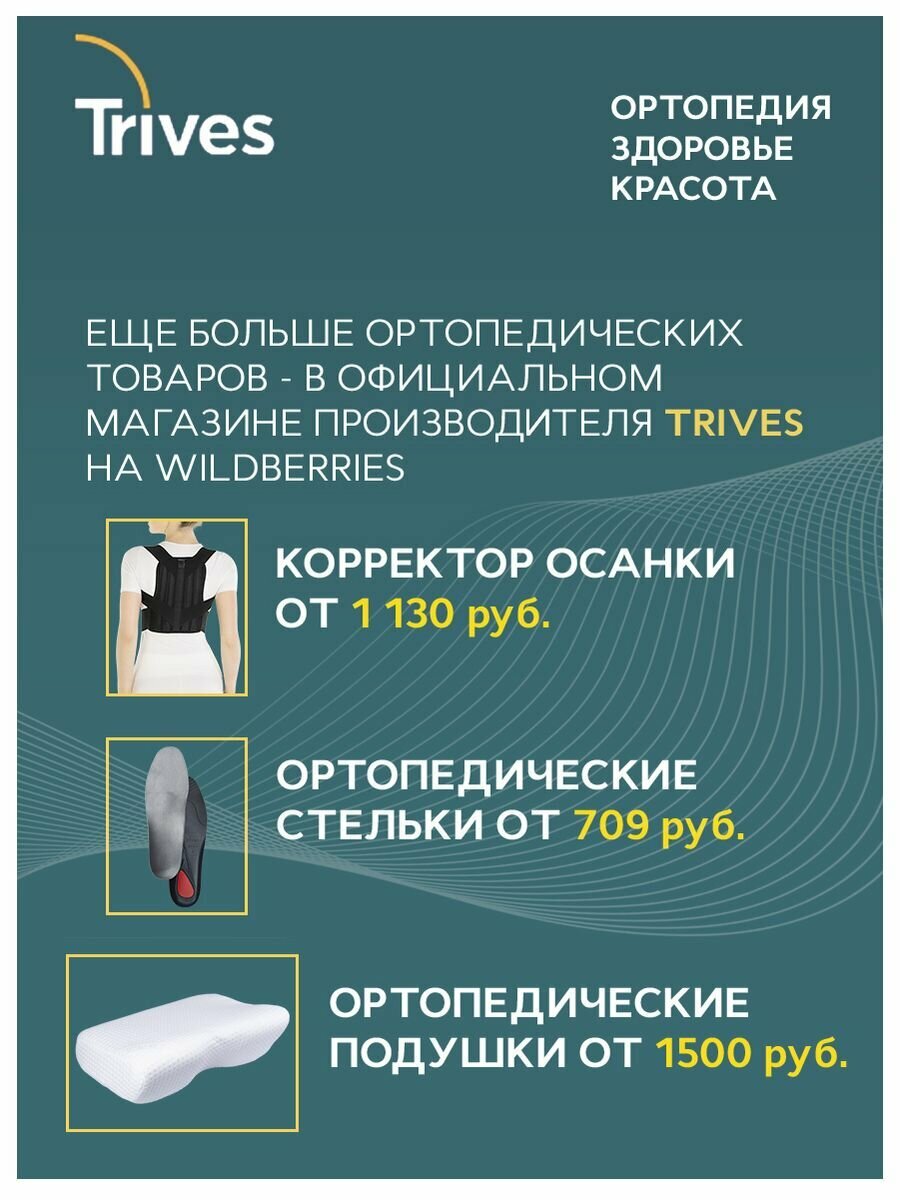 Trives

ОРТОПЕДИЯ
ЗДОРОВЬЕ
КРАСОТА

ЕЩЕ БОЛЬШЕ ОРТОПЕДИЧЕСКИХ ТОВАРОВ - В ОФИЦИАЛЬНОМ МАГАЗИНЕ ПРОИЗВОДИТЕЛЯ TRIVES НА WILDBERRIES

КОРРЕКТОР ОСАНКИ
ОТ 1 130 руб.

ОРТОПЕДИЧЕСКИЕ
СТЕЛЬКИ ОТ 709 руб.

ОРТОПЕДИЧЕСКИЕ
ПОДУШКИ ОТ 1500 руб.